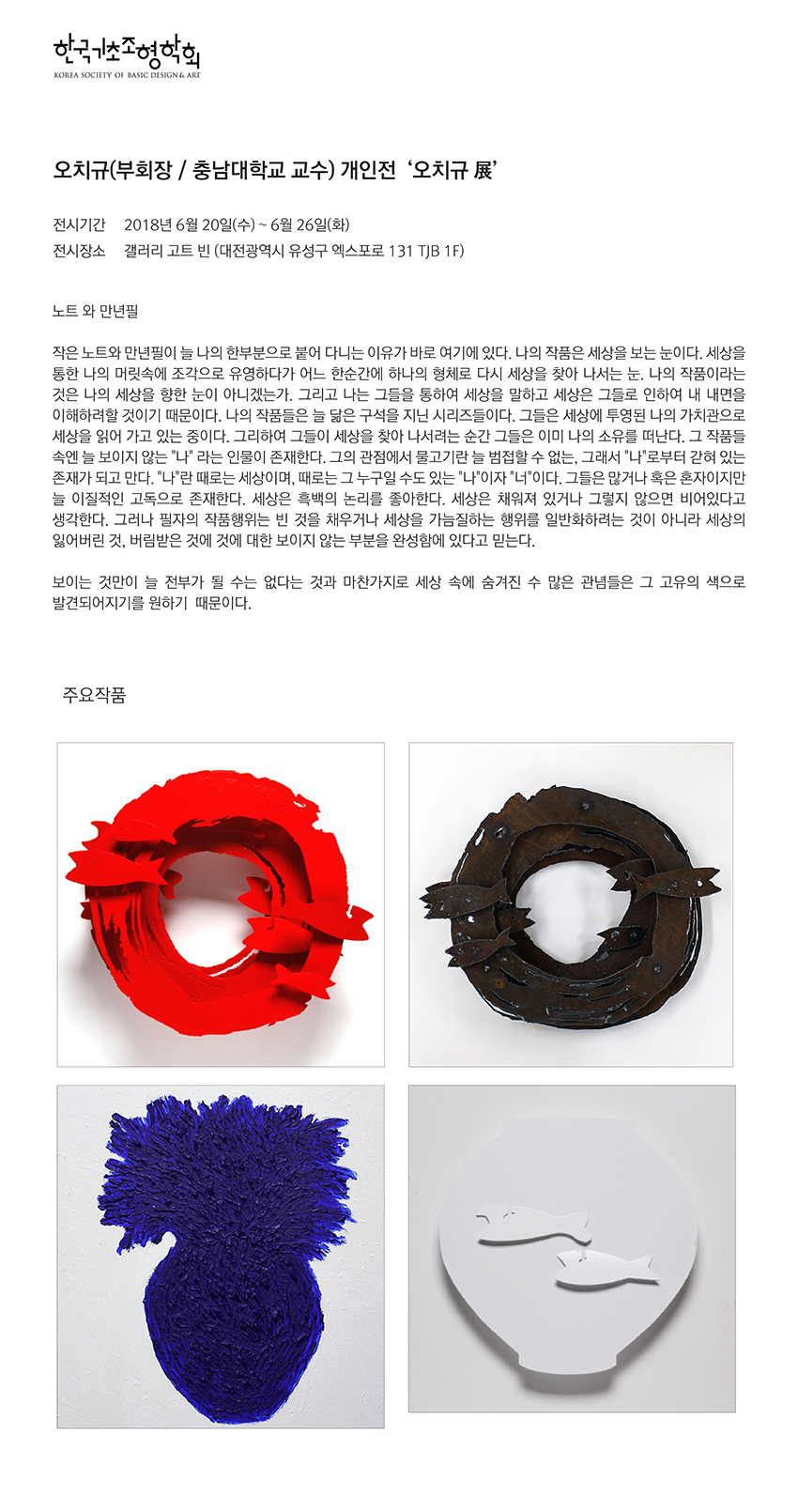 한국기초조형학회
KOREA SOCIETY OF BASIC DESIGN & ART

오치규(부회장 / 충남대학교 교수) 개인전 '오치규 展'

전시기간 2018년 6월 20일(수) ~ 6월 26일(화)
전시장소 갤러리 고트 빈 (대전광역시 유성구 엑스포로 131 TJB 1F)

노트 와 만년필

작은 노트와 만년필이 늘 나의 한부분으로 붙어 다니는 이유가 바로 여기에 있다. 나의 작품은 세상을 보는 눈이다. 세상을 통한 나의 머릿속에 조각으로 유영하다가 어느 한순간에 하나의 형체로 다시 세상을 찾아 나서는 눈. 나의 작품이라는 것은 나의 세상을 향한 눈이 아니겠는가. 그리고 나는 그들을 통하여 세상을 말하고 세상은 그들로 인하여 내 내면을 이해하려할 것이기 때문이다. 나의 작품들은 늘 닮은 구석을 지닌 시리즈들이다. 그들은 세상에 투영된 나의 가치관으로 세상을 읽어 가고 있는 중이다. 그리하여 그들이 세상을 찾아 나서려는 순간 그들은 이미 나의 소유를 떠난다. 그 작품들 속엔 늘 보이지 않는 "나" 라는 인물이 존재한다. 그의 관점에서 물고기란 늘 범접할 수 없는, 그래서 "나"로부터 갇혀 있는 존재가 되고 만다. "나"란 때로는 세상이며, 때로는 그 누구일 수도 있는 "나"이자 "너"이다. 그들은 많거나 혹은 혼자이지만 늘 이질적인 고독으로 존재한다. 세상은 흑백의 논리를 좋아한다. 세상은 채워져 있거나 그렇지 않으면 비어있다고 생각한다. 그러나 필자의 작품행위는 빈 것을 채우거나 세상을 가늠질하는 행위를 일반화하려는 것이 아니라 세상의 잃어버린 것, 버림받은 것에 것에 대한 보이지 않는 부분을 완성함에 있다고 믿는다.

보이는 것만이 늘 전부가 될 수는 없다는 것과 마찬가지로 세상 속에 숨겨진 수 많은 관념들은 그 고유의 색으로 발견되어지기를 원하기 때문이다.

주요작품